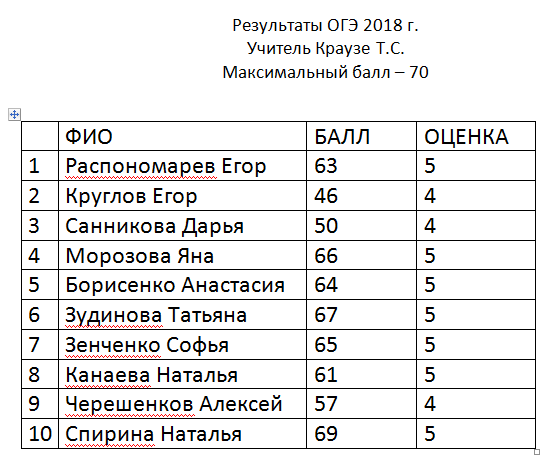 Результаты ОГЭ 2018 г.
Учитель Краузе Т.С.
Максимальный балл – 70

| | ФИО | БАЛЛ | ОЦЕНКА |
|---|---|---|---|
| 1 | Распономарев Егор | 63 | 5 |
| 2 | Круглов Егор | 46 | 4 |
| 3 | Санникова Дарья | 50 | 4 |
| 4 | Морозова Яна | 66 | 5 |
| 5 | Борисенко Анастасия | 64 | 5 |
| 6 | Зудинова Татьяна | 67 | 5 |
| 7 | Зенченко Софья | 65 | 5 |
| 8 | Канаева Наталья | 61 | 5 |
| 9 | Черешенков Алексей | 57 | 4 |
| 10 | Спирина Наталья | 69 | 5 |